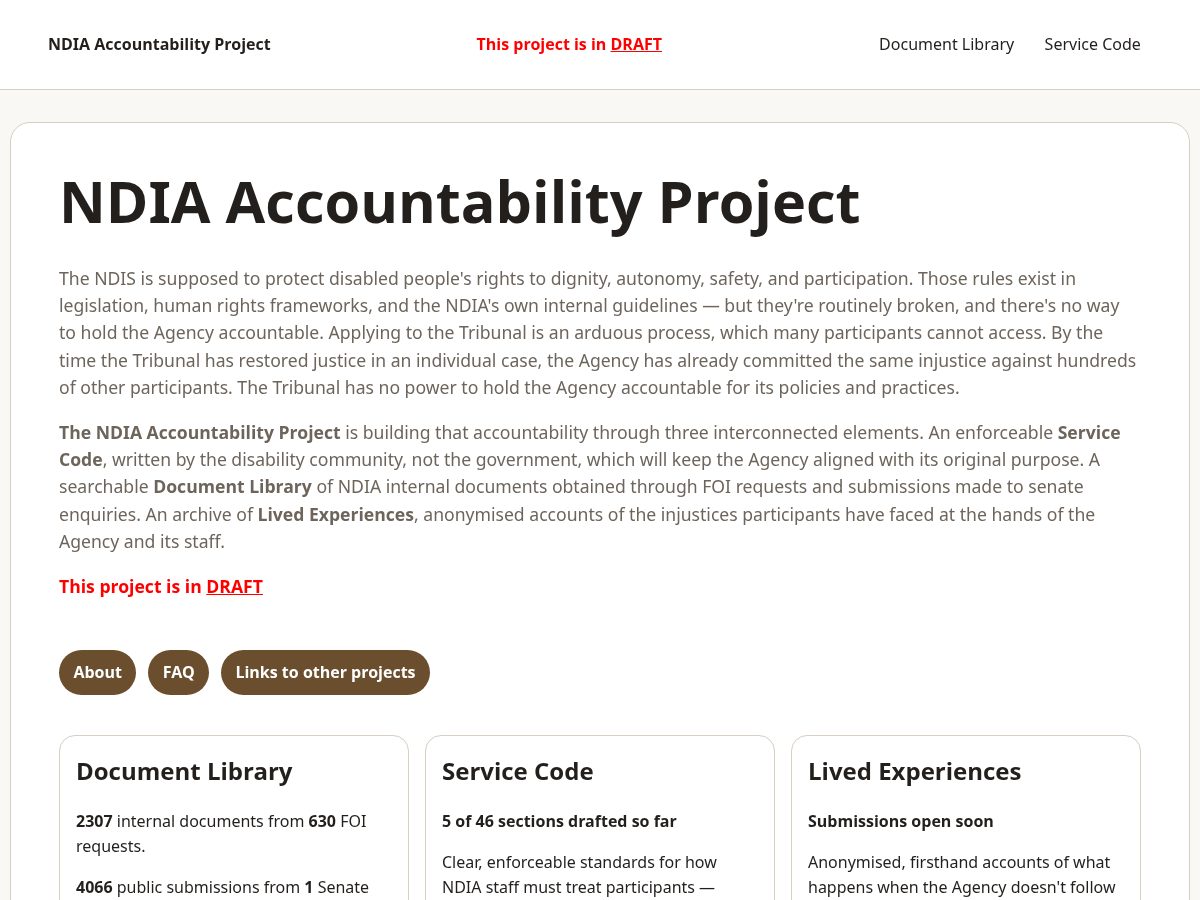 NDIA Accountability Project

This project is in DRAFT

Document Library Service Code

NDIA Accountability Project

The NDIS is supposed to protect disabled people's rights to dignity, autonomy, safety, and participation. Those rules exist in legislation, human rights frameworks, and the NDIA's own internal guidelines — but they're routinely broken, and there's no way to hold the Agency accountable. Applying to the Tribunal is an arduous process, which many participants cannot access. By the time the Tribunal has restored justice in an individual case, the Agency has already committed the same injustice against hundreds of other participants. The Tribunal has no power to hold the Agency accountable for its policies and practices.

The NDIA Accountability Project is building that accountability through three interconnected elements. An enforceable Service Code, written by the disability community, not the government, which will keep the Agency aligned with its original purpose. A searchable Document Library of NDIA internal documents obtained through FOI requests and submissions made to senate enquiries. An archive of Lived Experiences, anonymised accounts of the injustices participants have faced at the hands of the Agency and its staff.

This project is in DRAFT

About FAQ Links to other projects

Document Library

2307 internal documents from 630 FOI requests.

4066 public submissions from 1 Senate

Service Code

5 of 46 sections drafted so far

Clear, enforceable standards for how NDIA staff must treat participants —

Lived Experiences

Submissions open soon

Anonymised, firsthand accounts of what happens when the Agency doesn't follow